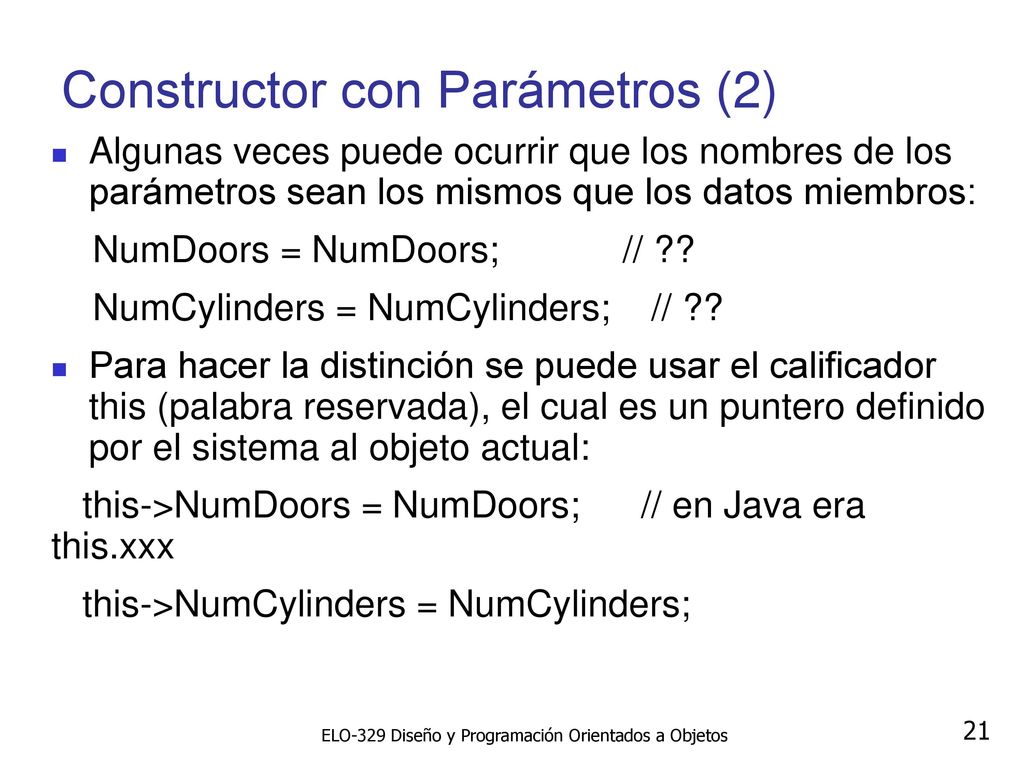 Constructor con Parámetros (2)

Algunas veces puede ocurrir que los nombres de los parámetros sean los mismos que los datos miembros:

NumDoors = NumDoors; // ??

NumCylinders = NumCylinders; // ??

Para hacer la distinción se puede usar el calificador this (palabra reservada), el cual es un puntero definido por el sistema al objeto actual:

this->NumDoors = NumDoors; // en Java era this.xxx

this->NumCylinders = NumCylinders;

ELO-329 Diseño y Programación Orientados a Objetos

21